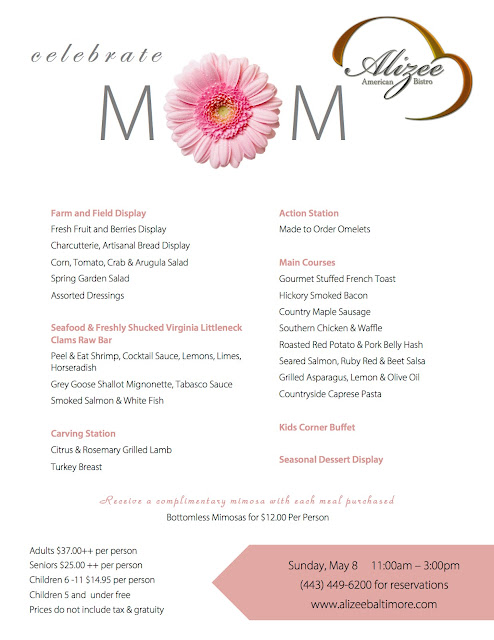 celebrate

M M

Alizee
American Bistro

Farm and Field Display
Fresh Fruit and Berries Display
Charcutterie, Artisanal Bread Display
Corn, Tomato, Crab & Arugula Salad
Spring Garden Salad
Assorted Dressings

Seafood & Freshly Shucked Virginia Littleneck Clams Raw Bar
Peel & Eat Shrimp, Cocktail Sauce, Lemons, Limes, Horseradish
Grey Goose Shallot Mignonette, Tabasco Sauce
Smoked Salmon & White Fish

Carving Station
Citrus & Rosemary Grilled Lamb
Turkey Breast

Action Station
Made to Order Omelets

Main Courses
Gourmet Stuffed French Toast
Hickory Smoked Bacon
Country Maple Sausage
Southern Chicken & Waffle
Roasted Red Potato & Pork Belly Hash
Seared Salmon, Ruby Red & Beet Salsa
Grilled Asparagus, Lemon & Olive Oil
Countryside Caprese Pasta

Kids Corner Buffet

Seasonal Dessert Display

Receive a complimentary mimosa with each meal purchased
Bottomless Mimosas for $12.00 Per Person

Adults $37.00++ per person
Seniors $25.00 ++ per person
Children 6 -11 $14.95 per person
Children 5 and under free
Prices do not include tax & gratuity

Sunday, May 8 11:00am – 3:00pm
(443) 449-6200 for reservations
www.alizeebaltimore.com